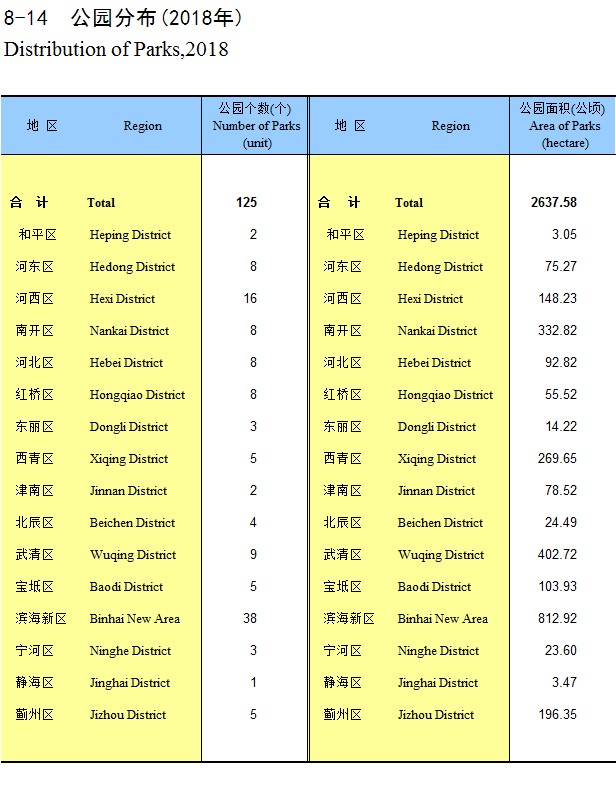 8-14　公园分布(2018年)
Distribution of Parks,2018

| 地 区 | Region | 公园个数(个) Number of Parks (unit) | 地 区 | Region | 公园面积(公顷) Area of Parks (hectare) |
|---|---|---|---|---|---|
| 合　计 | Total | 125 | 合　计 | Total | 2637.58 |
| 和平区 | Heping District | 2 | 和平区 | Heping District | 3.05 |
| 河东区 | Hedong District | 8 | 河东区 | Hedong District | 75.27 |
| 河西区 | Hexi District | 16 | 河西区 | Hexi District | 148.23 |
| 南开区 | Nankai District | 8 | 南开区 | Nankai District | 332.82 |
| 河北区 | Hebei District | 8 | 河北区 | Hebei District | 92.82 |
| 红桥区 | Hongqiao District | 8 | 红桥区 | Hongqiao District | 55.52 |
| 东丽区 | Dongli District | 3 | 东丽区 | Dongli District | 14.22 |
| 西青区 | Xiqing District | 5 | 西青区 | Xiqing District | 269.65 |
| 津南区 | Jinnan District | 2 | 津南区 | Jinnan District | 78.52 |
| 北辰区 | Beichen District | 4 | 北辰区 | Beichen District | 24.49 |
| 武清区 | Wuqing District | 9 | 武清区 | Wuqing District | 402.72 |
| 宝坻区 | Baodi District | 5 | 宝坻区 | Baodi District | 103.93 |
| 滨海新区 | Binhai New Area | 38 | 滨海新区 | Binhai New Area | 812.92 |
| 宁河区 | Ninghe District | 3 | 宁河区 | Ninghe District | 23.60 |
| 静海区 | Jinghai District | 1 | 静海区 | Jinghai District | 3.47 |
| 蓟州区 | Jizhou District | 5 | 蓟州区 | Jizhou District | 196.35 |